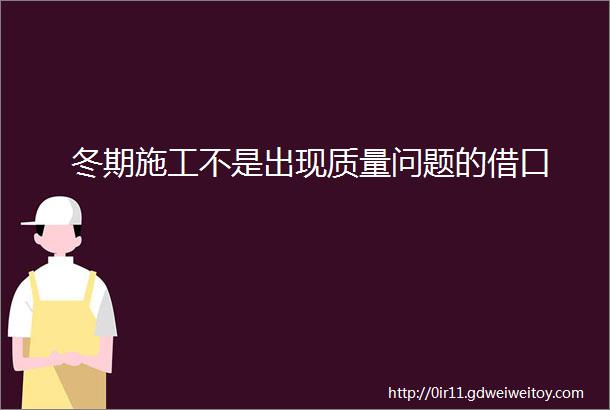 冬期施工不是出现质量问题的借口

http://0ir11.gdweiweitoy.com